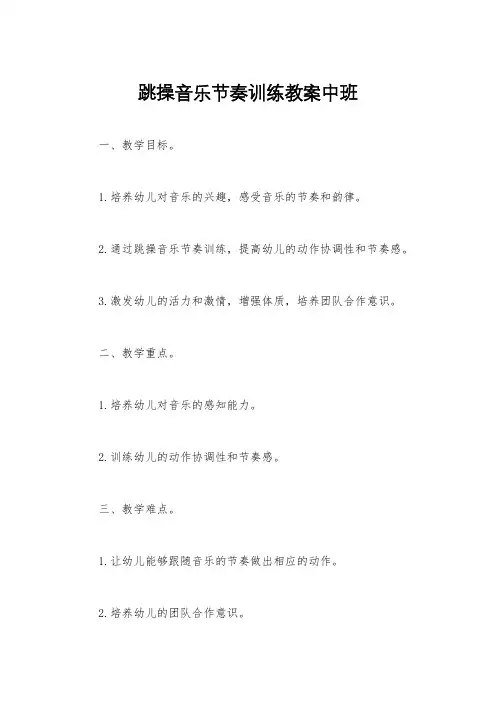 跳操音乐节奏训练教案中班

一、教学目标。

1. 培养幼儿对音乐的兴趣，感受音乐的节奏和韵律。

2. 通过跳操音乐节奏训练，提高幼儿的动作协调性和节奏感。

3. 激发幼儿的活力和激情，增强体质，培养团队合作意识。

二、教学重点。

1. 培养幼儿对音乐的感知能力。

2. 训练幼儿的动作协调性和节奏感。

三、教学难点。

1. 让幼儿能够跟随音乐的节奏做出相应的动作。

2. 培养幼儿的团队合作意识。